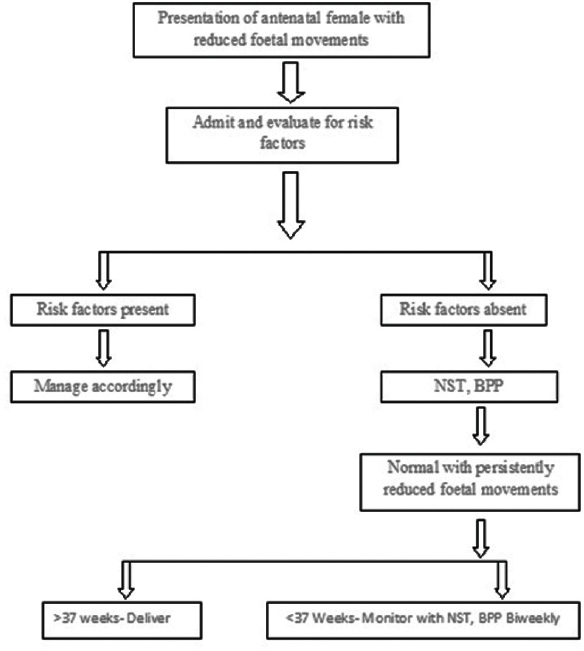 Presentation of antenatal female with reduced foetal movements

Admit and evaluate for risk factors

Risk factors present

Manage accordingly

Risk factors absent

NST, BPP

Normal with persistently reduced foetal movements

>37 weeks- Deliver

<37 Weeks- Monitor with NST, BPP Biweekly